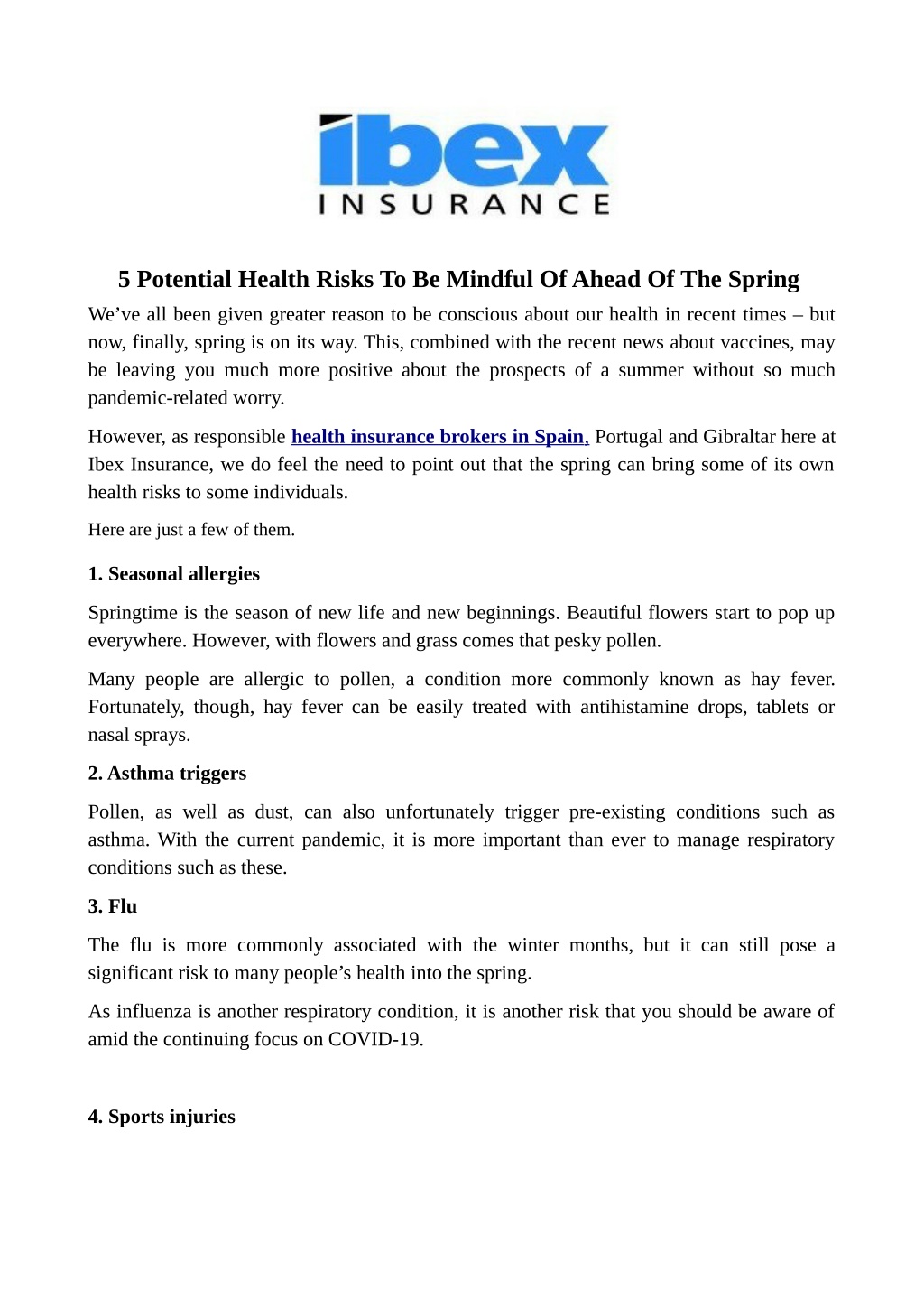 ibex
INSURANCE

5 Potential Health Risks To Be Mindful Of Ahead Of The Spring

We’ve all been given greater reason to be conscious about our health in recent times – but now, finally, spring is on its way. This, combined with the recent news about vaccines, may be leaving you much more positive about the prospects of a summer without so much pandemic-related worry.

However, as responsible health insurance brokers in Spain, Portugal and Gibraltar here at Ibex Insurance, we do feel the need to point out that the spring can bring some of its own health risks to some individuals.

Here are just a few of them.

1. Seasonal allergies

Springtime is the season of new life and new beginnings. Beautiful flowers start to pop up everywhere. However, with flowers and grass comes that pesky pollen.

Many people are allergic to pollen, a condition more commonly known as hay fever. Fortunately, though, hay fever can be easily treated with antihistamine drops, tablets or nasal sprays.

2. Asthma triggers

Pollen, as well as dust, can also unfortunately trigger pre-existing conditions such as asthma. With the current pandemic, it is more important than ever to manage respiratory conditions such as these.

3. Flu

The flu is more commonly associated with the winter months, but it can still pose a significant risk to many people’s health into the spring.

As influenza is another respiratory condition, it is another risk that you should be aware of amid the continuing focus on COVID-19.

4. Sports injuries